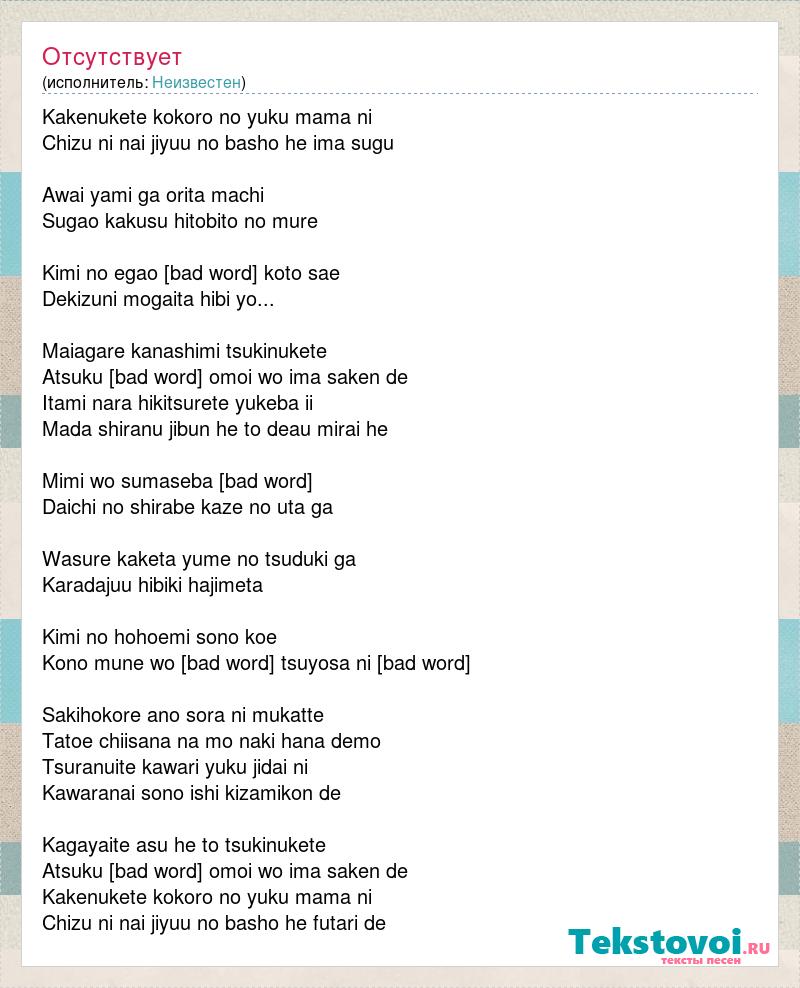 Отсутствует
(исполнитель: Неизвестен)

Kakenukete kokoro no yuku mama ni
Chizu ni nai jiyuu no basho he ima sugu

Awai yami ga orita machi
Sugao kakusu hitobito no mure

Kimi no egao [bad word] koto sae
Dekizuni mogaita hibi yo...

Maiagare kanashimi tsukinukete
Atsuku [bad word] omoi wo ima saken de
Itami nara hikitsurete yukeba ii
Mada shiranu jibun he to deau mirai he

Mimi wo sumaseba [bad word]
Daichi no shirabe kaze no uta ga

Wasure kaketa yume no tsuduki ga
Karadajuu hibiki hajimeta

Kimi no hohoemi sono koe
Kono mune wo [bad word] tsuyosa ni [bad word]

Sakihokore ano sora ni mukatte
Tatoe chiisana na mo naki hana demo
Tsuranuite kawari yuku jidai ni
Kawaranai sono ishi kizamikon de

Kagayaite asu he to tsukinukete
Atsuku [bad word] omoi wo ima saken de
Kakenukete kokoro no yuku mama ni
Chizu ni nai jiyuu no basho he futari de

Tekstovoi.RU
тексты песен